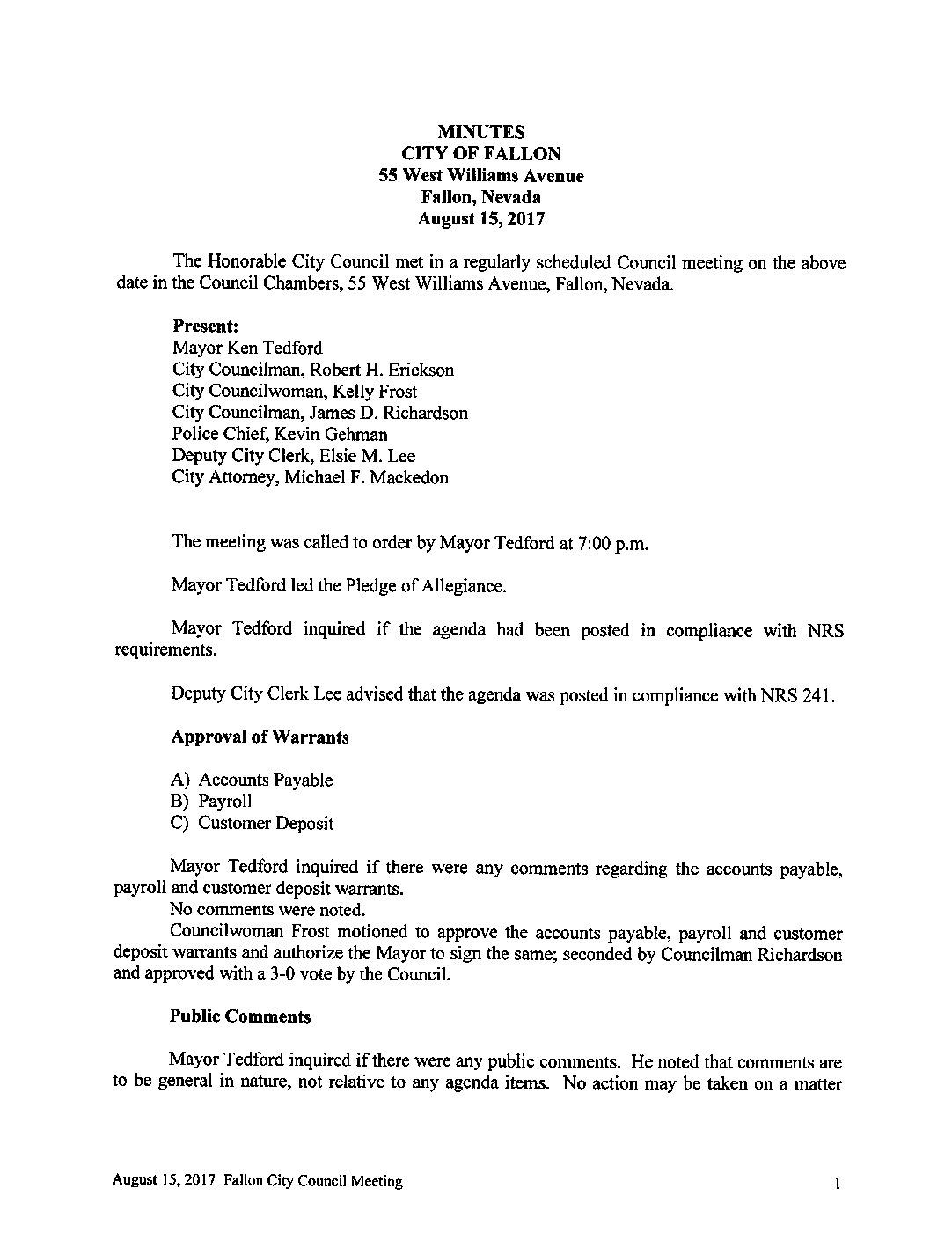 MINUTES
CITY OF FALLON
55 West Williams Avenue
Fallon, Nevada
August 15, 2017

The Honorable City Council met in a regularly scheduled Council meeting on the above date in the Council Chambers, 55 West Williams Avenue, Fallon, Nevada.

Present:
Mayor Ken Tedford
City Councilman, Robert H. Erickson
City Councilwoman, Kelly Frost
City Councilman, James D. Richardson
Police Chief, Kevin Gehman
Deputy City Clerk, Elsie M. Lee
City Attorney, Michael F. Mackedon

The meeting was called to order by Mayor Tedford at 7:00 p.m.

Mayor Tedford led the Pledge of Allegiance.

Mayor Tedford inquired if the agenda had been posted in compliance with NRS requirements.

Deputy City Clerk Lee advised that the agenda was posted in compliance with NRS 241.

Approval of Warrants

A) Accounts Payable
B) Payroll
C) Customer Deposit

Mayor Tedford inquired if there were any comments regarding the accounts payable, payroll and customer deposit warrants.
No comments were noted.
Councilwoman Frost motioned to approve the accounts payable, payroll and customer deposit warrants and authorize the Mayor to sign the same; seconded by Councilman Richardson and approved with a 3-0 vote by the Council.

Public Comments

Mayor Tedford inquired if there were any public comments. He noted that comments are to be general in nature, not relative to any agenda items. No action may be taken on a matter

August 15, 2017 Fallon City Council Meeting 1